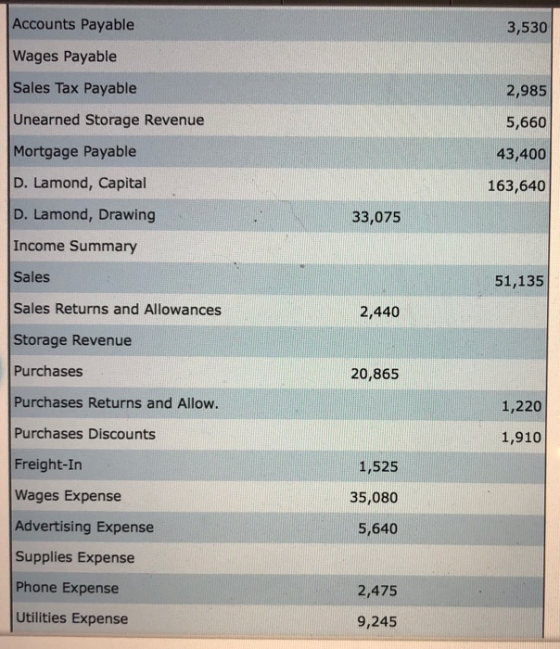 | | | |
|---|---|---|
| Accounts Payable | | 3,530 |
| Wages Payable | | |
| Sales Tax Payable | | 2,985 |
| Unearned Storage Revenue | | 5,660 |
| Mortgage Payable | | 43,400 |
| D. Lamond, Capital | | 163,640 |
| D. Lamond, Drawing | 33,075 | |
| Income Summary | | |
| Sales | | 51,135 |
| Sales Returns and Allowances | 2,440 | |
| Storage Revenue | | |
| Purchases | 20,865 | |
| Purchases Returns and Allow. | | 1,220 |
| Purchases Discounts | | 1,910 |
| Freight-In | 1,525 | |
| Wages Expense | 35,080 | |
| Advertising Expense | 5,640 | |
| Supplies Expense | | |
| Phone Expense | 2,475 | |
| Utilities Expense | 9,245 | |